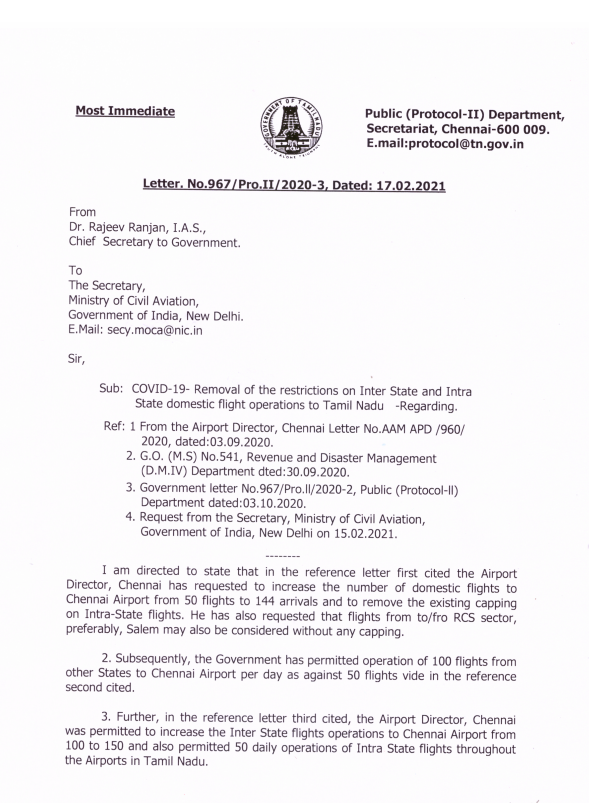 Most Immediate

GOVERNMENT OF TAMIL NADU
TRUTH ALONE TRIUMPHS

Public (Protocol-II) Department,
Secretariat, Chennai-600 009.
E.mail:protocol@tn.gov.in

Letter. No.967/Pro.II/2020-3, Dated: 17.02.2021

From
Dr. Rajeev Ranjan, I.A.S.,
Chief Secretary to Government.

To
The Secretary,
Ministry of Civil Aviation,
Government of India, New Delhi.
E.Mail: secy.moca@nic.in

Sir,

Sub: COVID-19- Removal of the restrictions on Inter State and Intra State domestic flight operations to Tamil Nadu -Regarding.

Ref: 1 From the Airport Director, Chennai Letter No.AAM APD /960/ 2020, dated:03.09.2020.
2. G.O. (M.S) No.541, Revenue and Disaster Management (D.M.IV) Department dted:30.09.2020.
3. Government letter No.967/Pro.II/2020-2, Public (Protocol-II) Department dated:03.10.2020.
4. Request from the Secretary, Ministry of Civil Aviation, Government of India, New Delhi on 15.02.2021.

--------

I am directed to state that in the reference letter first cited the Airport Director, Chennai has requested to increase the number of domestic flights to Chennai Airport from 50 flights to 144 arrivals and to remove the existing capping on Intra-State flights. He has also requested that flights from to/fro RCS sector, preferably, Salem may also be considered without any capping.

2. Subsequently, the Government has permitted operation of 100 flights from other States to Chennai Airport per day as against 50 flights vide in the reference second cited.

3. Further, in the reference letter third cited, the Airport Director, Chennai was permitted to increase the Inter State flights operations to Chennai Airport from 100 to 150 and also permitted 50 daily operations of Intra State flights throughout the Airports in Tamil Nadu.